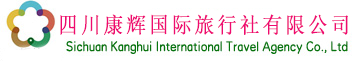 四川康辉国际旅行社有限公司
Sichuan Kanghui International Travel Agency Co., Ltd